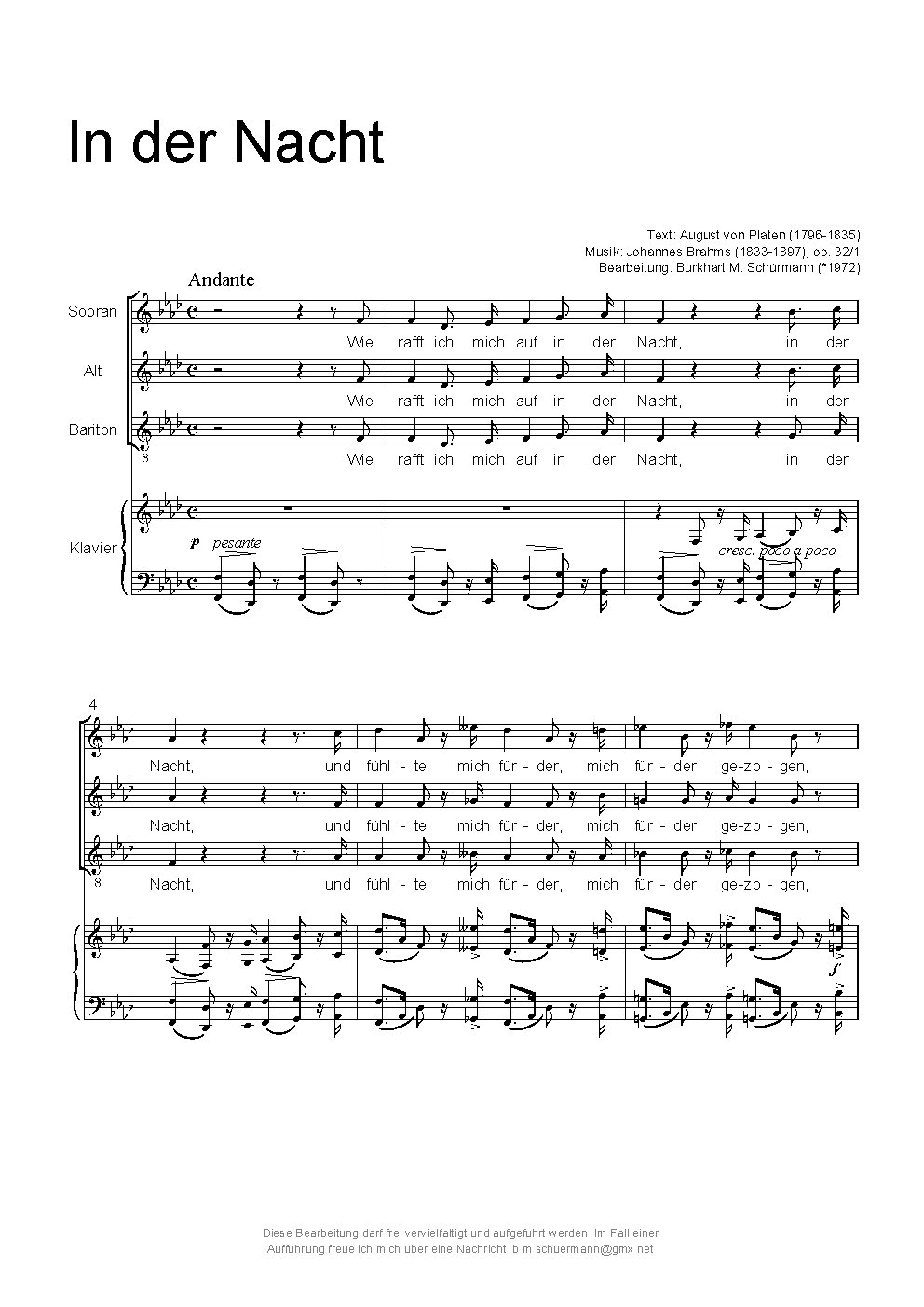 In der Nacht

Text: August von Platen (1796-1835)
Musik: Johannes Brahms (1833-1897), op. 32/1
Bearbeitung: Burkhart M. Schürmann (*1972)

Andante

Sopran
Wie rafft ich mich auf in der Nacht, in der

Alt
Wie rafft ich mich auf in der Nacht, in der

Bariton
8
Wie rafft ich mich auf in der Nacht, in der

Klavier
p pesante
cresc. poco a poco

4
Nacht, und fühl-te mich für-der, mich für-der ge-zo-gen,

Nacht, und fühl-te mich für-der, mich für-der ge-zo-gen,

8
Nacht, und fühl-te mich für-der, mich für-der ge-zo-gen,

f

Diese Bearbeitung darf frei vervielfaltigt und aufgefuhrt werden Im Fall einer Auffuhrung freue ich mich uber eine Nachricht b m schuermann@gmx net